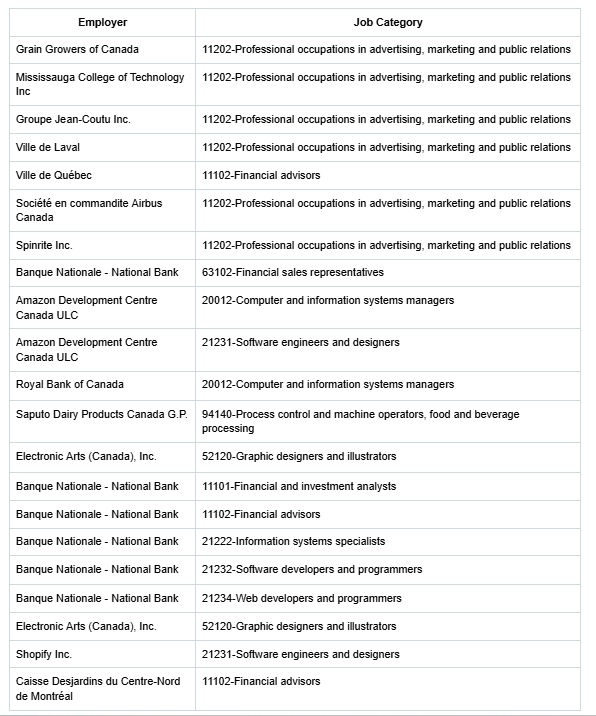 | Employer | Job Category |
|---|---|
| Grain Growers of Canada | 11202-Professional occupations in advertising, marketing and public relations |
| Mississauga College of Technology Inc | 11202-Professional occupations in advertising, marketing and public relations |
| Groupe Jean-Coutu Inc. | 11202-Professional occupations in advertising, marketing and public relations |
| Ville de Laval | 11202-Professional occupations in advertising, marketing and public relations |
| Ville de Québec | 11102-Financial advisors |
| Société en commandite Airbus Canada | 11202-Professional occupations in advertising, marketing and public relations |
| Spinrite Inc. | 11202-Professional occupations in advertising, marketing and public relations |
| Banque Nationale - National Bank | 63102-Financial sales representatives |
| Amazon Development Centre Canada ULC | 20012-Computer and information systems managers |
| Amazon Development Centre Canada ULC | 21231-Software engineers and designers |
| Royal Bank of Canada | 20012-Computer and information systems managers |
| Saputo Dairy Products Canada G.P. | 94140-Process control and machine operators, food and beverage processing |
| Electronic Arts (Canada), Inc. | 52120-Graphic designers and illustrators |
| Banque Nationale - National Bank | 11101-Financial and investment analysts |
| Banque Nationale - National Bank | 11102-Financial advisors |
| Banque Nationale - National Bank | 21222-Information systems specialists |
| Banque Nationale - National Bank | 21232-Software developers and programmers |
| Banque Nationale - National Bank | 21234-Web developers and programmers |
| Electronic Arts (Canada), Inc. | 52120-Graphic designers and illustrators |
| Shopify Inc. | 21231-Software engineers and designers |
| Caisse Desjardins du Centre-Nord de Montréal | 11102-Financial advisors |